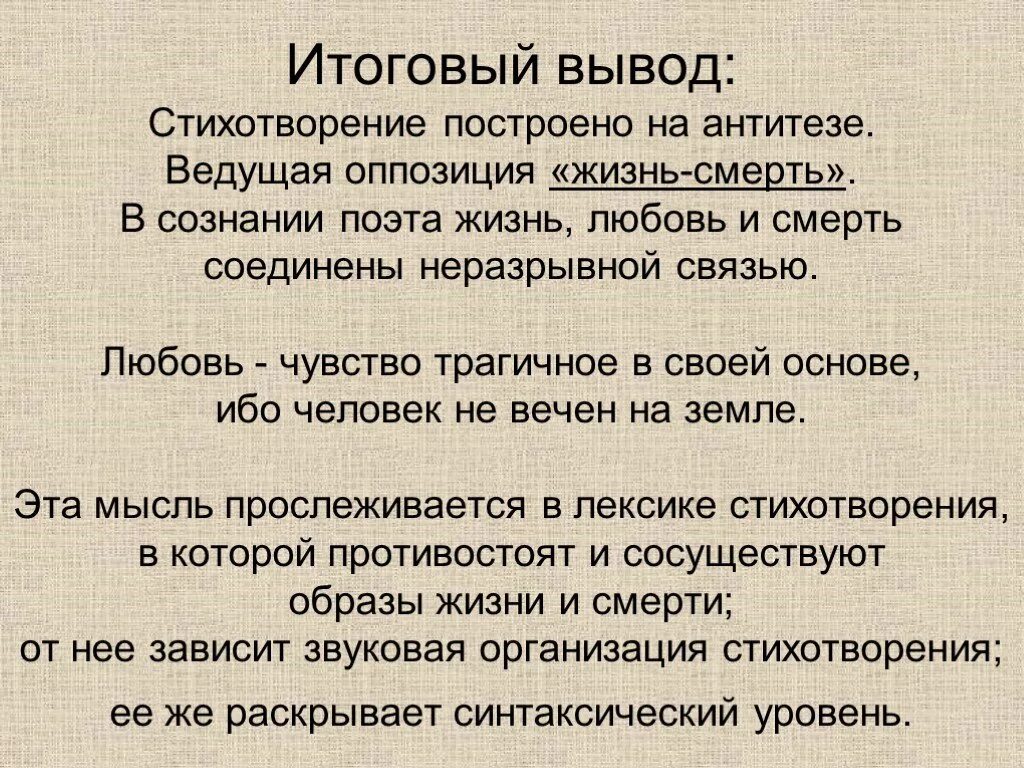 Итоговый вывод:

Стихотворение построено на антитезе. Ведущая оппозиция «жизнь-смерть». В сознании поэта жизнь, любовь и смерть соединены неразрывной связью.

Любовь - чувство трагичное в своей основе, ибо человек не вечен на земле.

Эта мысль прослеживается в лексике стихотворения, в которой противостоят и сосуществуют образы жизни и смерти;
от нее зависит звуковая организация стихотворения;
ее же раскрывает синтаксический уровень.